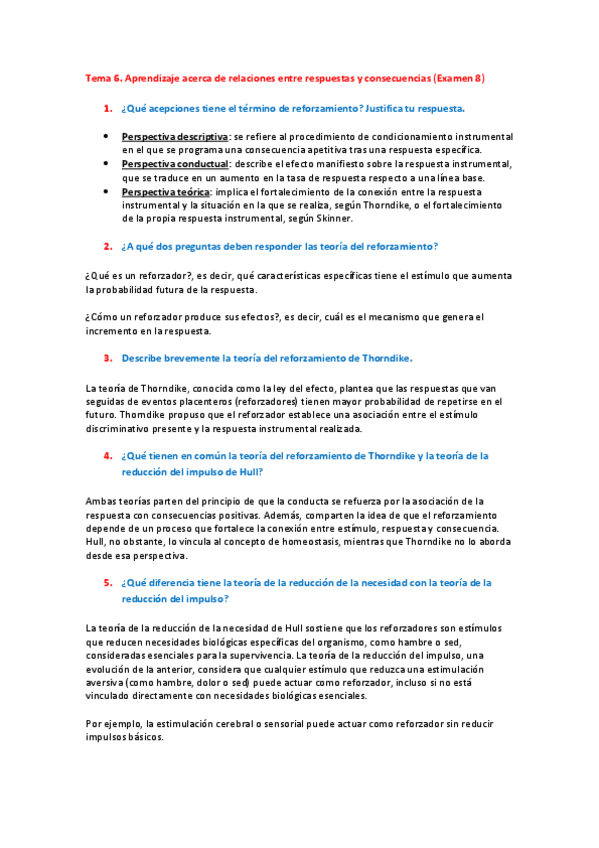 Tema 6. Aprendizaje acerca de relaciones entre respuestas y consecuencias (Examen 8)

1. ¿Qué acepciones tiene el término de reforzamiento? Justifica tu respuesta.

• Perspectiva descriptiva: se refiere al procedimiento de condicionamiento instrumental en el que se programa una consecuencia apetitiva tras una respuesta específica.
• Perspectiva conductual: describe el efecto manifiesto sobre la respuesta instrumental, que se traduce en un aumento en la tasa de respuesta respecto a una línea base.
• Perspectiva teórica: implica el fortalecimiento de la conexión entre la respuesta instrumental y la situación en la que se realiza, según Thorndike, o el fortalecimiento de la propia respuesta instrumental, según Skinner.

2. ¿A qué dos preguntas deben responder las teoría del reforzamiento?

¿Qué es un reforzador?, es decir, qué características específicas tiene el estímulo que aumenta la probabilidad futura de la respuesta.

¿Cómo un reforzador produce sus efectos?, es decir, cuál es el mecanismo que genera el incremento en la respuesta.

3. Describe brevemente la teoría del reforzamiento de Thorndike.

La teoría de Thorndike, conocida como la ley del efecto, plantea que las respuestas que van seguidas de eventos placenteros (reforzadores) tienen mayor probabilidad de repetirse en el futuro. Thorndike propuso que el reforzador establece una asociación entre el estímulo discriminativo presente y la respuesta instrumental realizada.

4. ¿Qué tienen en común la teoría del reforzamiento de Thorndike y la teoría de la reducción del impulso de Hull?

Ambas teorías parten del principio de que la conducta se refuerza por la asociación de la respuesta con consecuencias positivas. Además, comparten la idea de que el reforzamiento depende de un proceso que fortalece la conexión entre estímulo, respuesta y consecuencia. Hull, no obstante, lo vincula al concepto de homeostasis, mientras que Thorndike no lo aborda desde esa perspectiva.

5. ¿Qué diferencia tiene la teoría de la reducción de la necesidad con la teoría de la reducción del impulso?

La teoría de la reducción de la necesidad de Hull sostiene que los reforzadores son estímulos que reducen necesidades biológicas específicas del organismo, como hambre o sed, consideradas esenciales para la supervivencia. La teoría de la reducción del impulso, una evolución de la anterior, considera que cualquier estímulo que reduzca una estimulación aversiva (como hambre, dolor o sed) puede actuar como reforzador, incluso si no está vinculado directamente con necesidades biológicas esenciales.

Por ejemplo, la estimulación cerebral o sensorial puede actuar como reforzador sin reducir impulsos básicos.